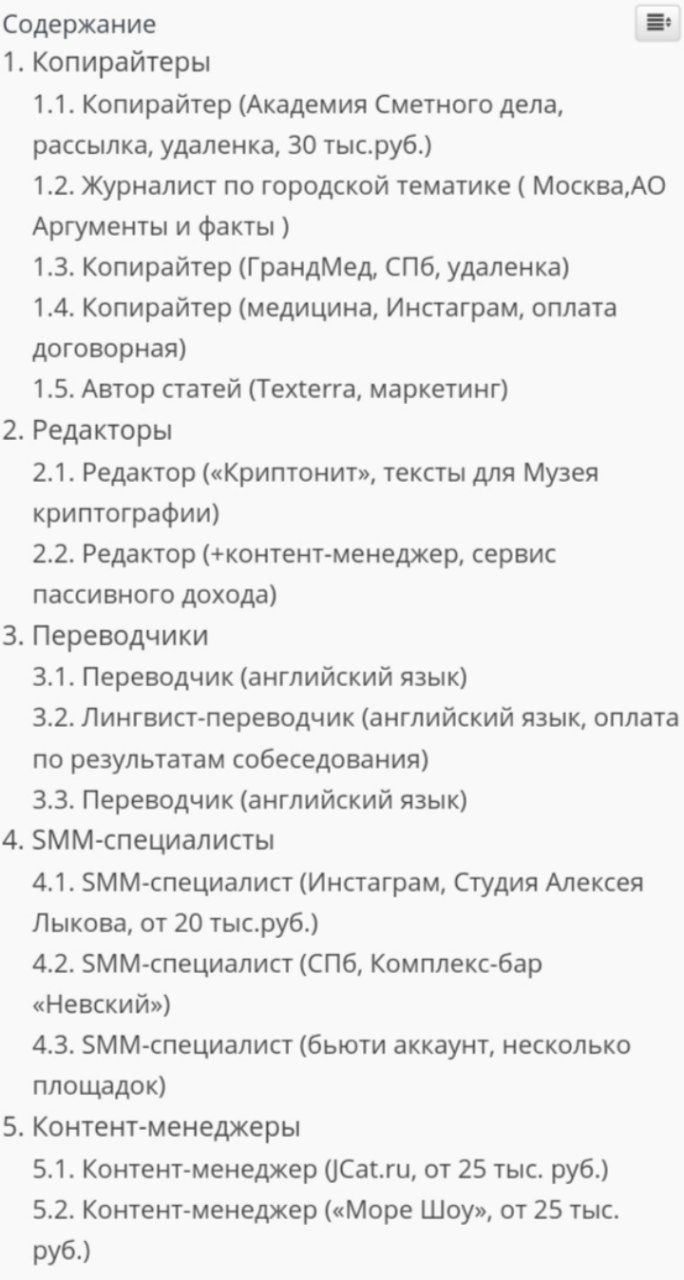 Содержание
1. Копирайтеры
1.1. Копирайтер (Академия Сметного дела, рассылка, удаленка, 30 тыс.руб.)
1.2. Журналист по городской тематике ( Москва,АО Аргументы и факты )
1.3. Копирайтер (ГрандМед, СПб, удаленка)
1.4. Копирайтер (медицина, Инстаграм, оплата договорная)
1.5. Автор статей (Texterra, маркетинг)
2. Редакторы
2.1. Редактор («Криптонит», тексты для Музея криптографии)
2.2. Редактор (+контент-менеджер, сервис пассивного дохода)
3. Переводчики
3.1. Переводчик (английский язык)
3.2. Лингвист-переводчик (английский язык, оплата по результатам собеседования)
3.3. Переводчик (английский язык)
4. SMM-специалисты
4.1. SMM-специалист (Инстаграм, Студия Алексея Лыкова, от 20 тыс.руб.)
4.2. SMM-специалист (СПб, Комплекс-бар «Невский»)
4.3. SMM-специалист (бьюти аккаунт, несколько площадок)
5. Контент-менеджеры
5.1. Контент-менеджер (JCat.ru, от 25 тыс. руб.)
5.2. Контент-менеджер («Море Шоу», от 25 тыс. руб.)